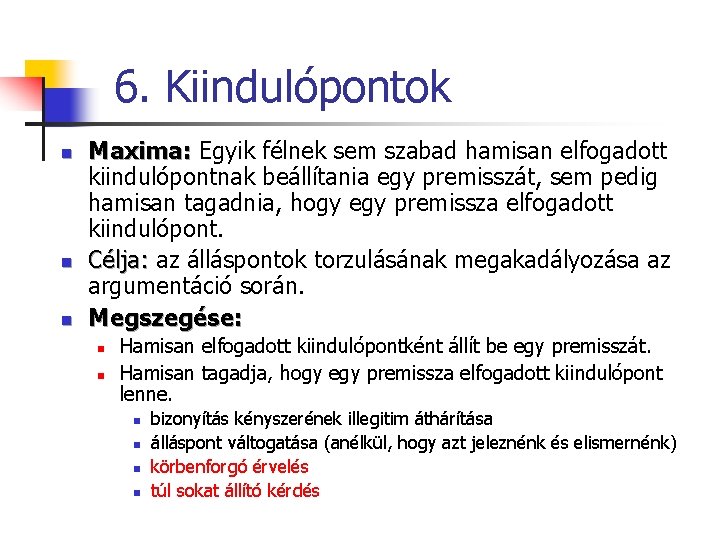 6. Kiindulópontok

Maxima: Egyik félnek sem szabad hamisan elfogadott kiindulópontnak beállítania egy premisszát, sem pedig hamisan tagadnia, hogy egy premissza elfogadott kiindulópont.

Célja: az álláspontok torzulásának megakadályozása az argumentáció során.

Megszegése:

Hamisan elfogadott kiindulópontként állít be egy premisszát.

Hamisan tagadja, hogy egy premissza elfogadott kiindulópont lenne.

bizonyítás kényszerének illegitim áthárítása

álláspont váltogatása (anélkül, hogy azt jeleznénk és elismernénk)

körbenforgó érvelés

túl sokat állító kérdés